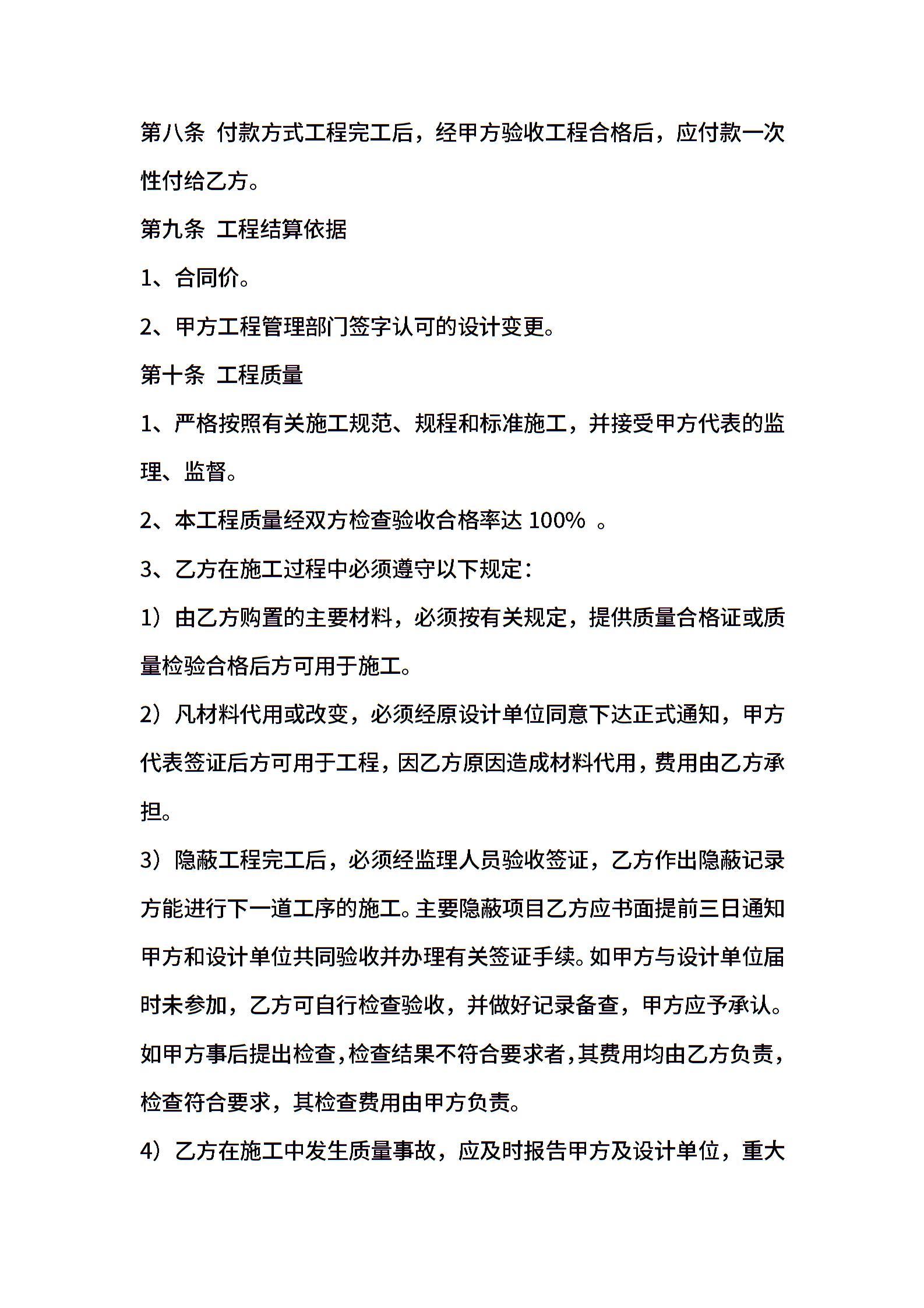 第八条 付款方式工程完工后，经甲方验收工程合格后，应付款一次性付给乙方。

第九条 工程结算依据

1、合同价。

2、甲方工程管理部门签字认可的设计变更。

第十条 工程质量

1、严格按照有关施工规范、规程和标准施工，并接受甲方代表的监理、监督。

2、本工程质量经双方检查验收合格率达 100% 。

3、乙方在施工过程中必须遵守以下规定：

1）由乙方购置的主要材料，必须按有关规定，提供质量合格证或质量检验合格后方可用于施工。

2）凡材料代用或改变，必须经原设计单位同意下达正式通知，甲方代表签证后方可用于工程，因乙方原因造成材料代用，费用由乙方承担。

3）隐蔽工程完工后，必须经监理人员验收签证，乙方作出隐蔽记录方能进行下一道工序的施工。主要隐蔽项目乙方应书面提前三日通知甲方和设计单位共同验收并办理有关签证手续。如甲方与设计单位届时未参加，乙方可自行检查验收，并做好记录备查，甲方应予承认。如甲方事后提出检查，检查结果不符合要求者，其费用均由乙方负责，检查符合要求，其检查费用由甲方负责。

4）乙方在施工中发生质量事故，应及时报告甲方及设计单位，重大